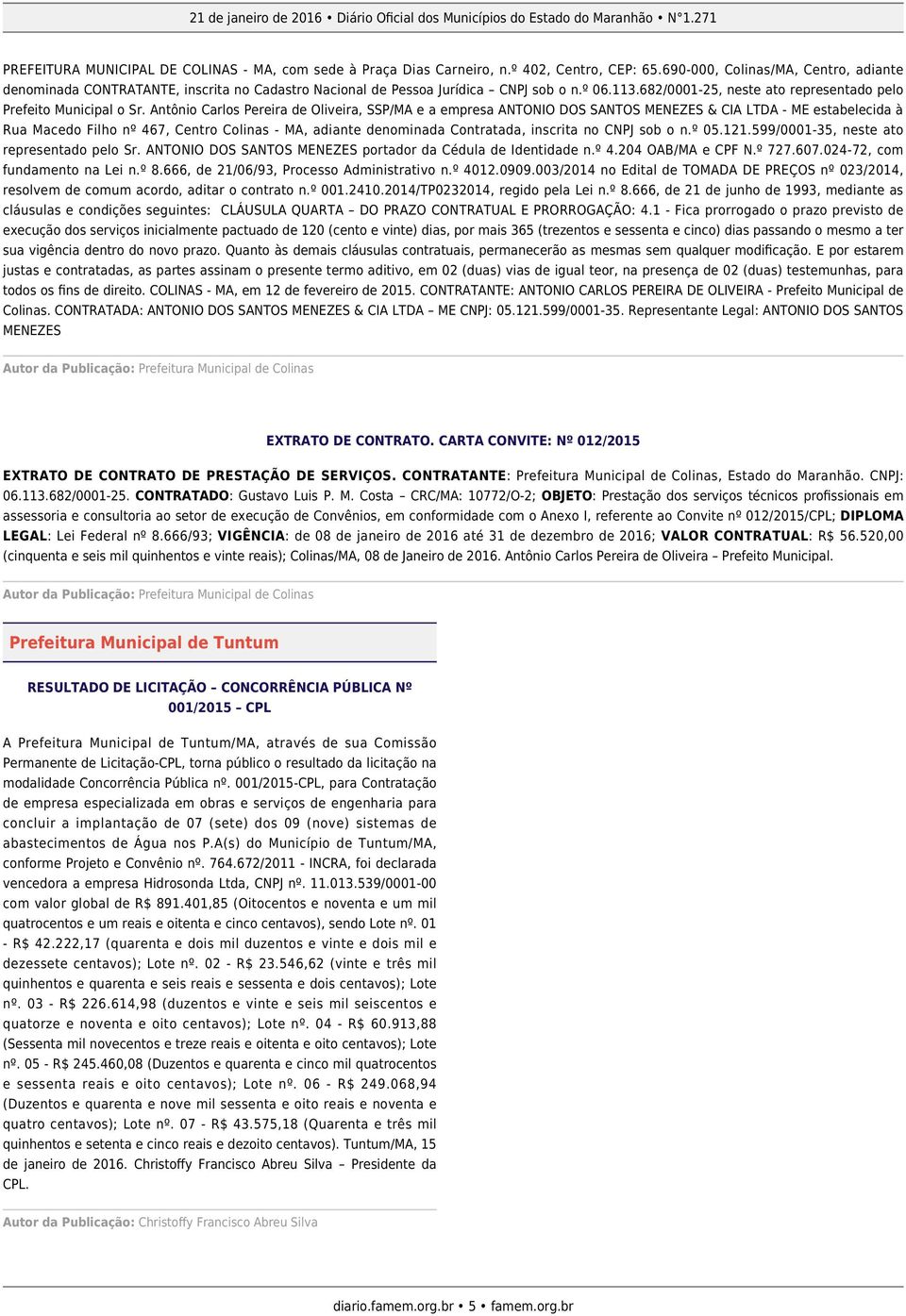 21 de janeiro de 2016 • Diário Oficial dos Municípios do Estado do Maranhão • N°1.271

PREFEITURA MUNICIPAL DE COLINAS - MA, com sede à Praça Dias Carneiro, n.º 402, Centro, CEP: 65.690-000, Colinas/MA, Centro, adiante denominada CONTRATANTE, inscrita no Cadastro Nacional de Pessoa Jurídica – CNPJ sob o n.º 06.113.682/0001-25, neste ato representado pelo Prefeito Municipal o Sr. Antônio Carlos Pereira de Oliveira, SSP/MA e a empresa ANTONIO DOS SANTOS MENEZES & CIA LTDA - ME estabelecida à Rua Macedo Filho nº 467, Centro Colinas - MA, adiante denominada Contratada, inscrita no CNPJ sob o n.º 05.121.599/0001-35, neste ato representado pelo Sr. ANTONIO DOS SANTOS MENEZES portador da Cédula de Identidade n.º 4.204 OAB/MA e CPF N.º 727.607.024-72, com fundamento na Lei n.º 8.666, de 21/06/93, Processo Administrativo n.º 4012.0909.003/2014 no Edital de TOMADA DE PREÇOS nº 023/2014, resolvem de comum acordo, aditar o contrato n.º 001.2410.2014/TP0232014, regido pela Lei n.º 8.666, de 21 de junho de 1993, mediante as cláusulas e condições seguintes: CLÁUSULA QUARTA – DO PRAZO CONTRATUAL E PRORROGAÇÃO: 4.1 - Fica prorrogado o prazo previsto de execução dos serviços inicialmente pactuado de 120 (cento e vinte) dias, por mais 365 (trezentos e sessenta e cinco) dias passando o mesmo a ter sua vigência dentro do novo prazo. Quanto às demais cláusulas contratuais, permanecerão as mesmas sem qualquer modificação. E por estarem justas e contratadas, as partes assinam o presente termo aditivo, em 02 (duas) vias de igual teor, na presença de 02 (duas) testemunhas, para todos os fins de direito. COLINAS - MA, em 12 de fevereiro de 2015. CONTRATANTE: ANTONIO CARLOS PEREIRA DE OLIVEIRA - Prefeito Municipal de Colinas. CONTRATADA: ANTONIO DOS SANTOS MENEZES & CIA LTDA – ME CNPJ: 05.121.599/0001-35. Representante Legal: ANTONIO DOS SANTOS MENEZES

Autor da Publicação: Prefeitura Municipal de Colinas

EXTRATO DE CONTRATO. CARTA CONVITE: Nº 012/2015

EXTRATO DE CONTRATO DE PRESTAÇÃO DE SERVIÇOS. CONTRATANTE: Prefeitura Municipal de Colinas, Estado do Maranhão. CNPJ: 06.113.682/0001-25. CONTRATADO: Gustavo Luis P. M. Costa – CRC/MA: 10772/O-2; OBJETO: Prestação dos serviços técnicos profissionais em assessoria e consultoria ao setor de execução de Convênios, em conformidade com o Anexo I, referente ao Convite nº 012/2015/CPL; DIPLOMA LEGAL: Lei Federal nº 8.666/93; VIGÊNCIA: de 08 de janeiro de 2016 até 31 de dezembro de 2016; VALOR CONTRATUAL: R$ 56.520,00 (cinquenta e seis mil quinhentos e vinte reais); Colinas/MA, 08 de Janeiro de 2016. Antônio Carlos Pereira de Oliveira – Prefeito Municipal.

Autor da Publicação: Prefeitura Municipal de Colinas

Prefeitura Municipal de Tuntum

RESULTADO DE LICITAÇÃO – CONCORRÊNCIA PÚBLICA Nº 001/2015 – CPL

A Prefeitura Municipal de Tuntum/MA, através de sua Comissão Permanente de Licitação-CPL, torna público o resultado da licitação na modalidade Concorrência Pública nº. 001/2015-CPL, para Contratação de empresa especializada em obras e serviços de engenharia para concluir a implantação de 07 (sete) dos 09 (nove) sistemas de abastecimentos de Água nos P.A(s) do Município de Tuntum/MA, conforme Projeto e Convênio nº. 764.672/2011 - INCRA, foi declarada vencedora a empresa Hidrosonda Ltda, CNPJ nº. 11.013.539/0001-00 com valor global de R$ 891.401,85 (Oitocentos e noventa e um mil quatrocentos e um reais e oitenta e cinco centavos), sendo Lote nº. 01 - R$ 42.222,17 (quarenta e dois mil duzentos e vinte e dois mil e dezessete centavos); Lote nº. 02 - R$ 23.546,62 (vinte e três mil quinhentos e quarenta e seis reais e sessenta e dois centavos); Lote nº. 03 - R$ 226.614,98 (duzentos e vinte e seis mil seiscentos e quatorze e noventa e oito centavos); Lote nº. 04 - R$ 60.913,88 (Sessenta mil novecentos e treze reais e oitenta e oito centavos); Lote nº. 05 - R$ 245.460,08 (Duzentos e quarenta e cinco mil quatrocentos e sessenta reais e oito centavos); Lote nº. 06 - R$ 249.068,94 (Duzentos e quarenta e nove mil sessenta e oito reais e noventa e quatro centavos); Lote nº. 07 - R$ 43.575,18 (Quarenta e três mil quinhentos e setenta e cinco reais e dezoito centavos). Tuntum/MA, 15 de janeiro de 2016. Christoffy Francisco Abreu Silva – Presidente da CPL.

Autor da Publicação: Christoffy Francisco Abreu Silva

diario.famem.org.br • 5 • famem.org.br